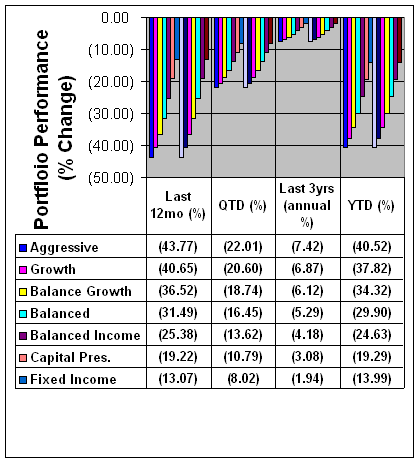 Portfloio Performance (% Change)

0.00
(10.00)
(20.00)
(30.00)
(40.00)
(50.00)

| | Last 12mo (%) | QTD (%) | Last 3yrs (annual %) | YTD (%) |
|---|---|---|---|---|
| Aggressive | (43.77) | (22.01) | (7.42) | (40.52) |
| Growth | (40.65) | (20.60) | (6.87) | (37.82) |
| Balance Growth | (36.52) | (18.74) | (6.12) | (34.32) |
| Balanced | (31.49) | (16.45) | (5.29) | (29.90) |
| Balanced Income | (25.38) | (13.62) | (4.18) | (24.63) |
| Capital Pres. | (19.22) | (10.79) | (3.08) | (19.29) |
| Fixed Income | (13.07) | (8.02) | (1.94) | (13.99) |